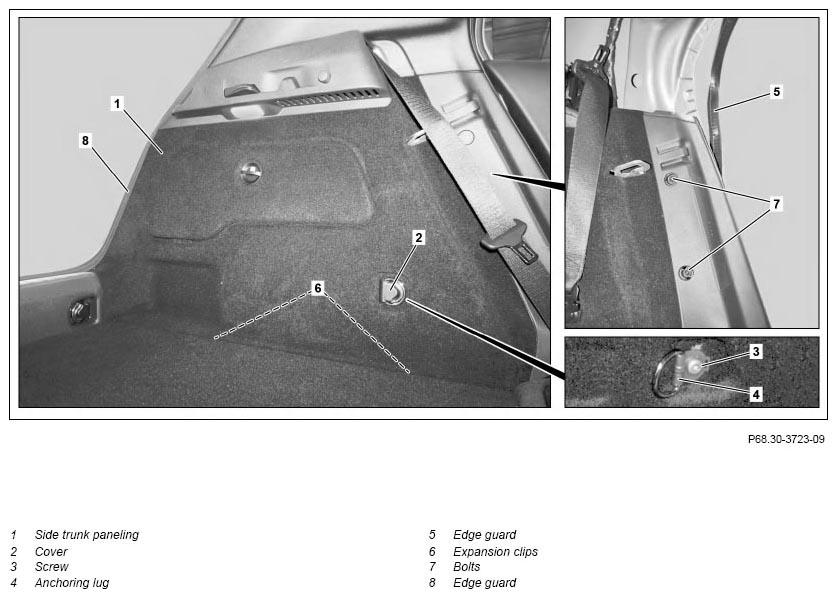 1
8
2
6
5
7
3
4

P68.30-3723-09

1 Side trunk paneling
2 Cover
3 Screw
4 Anchoring lug

5 Edge guard
6 Expansion clips
7 Bolts
8 Edge guard